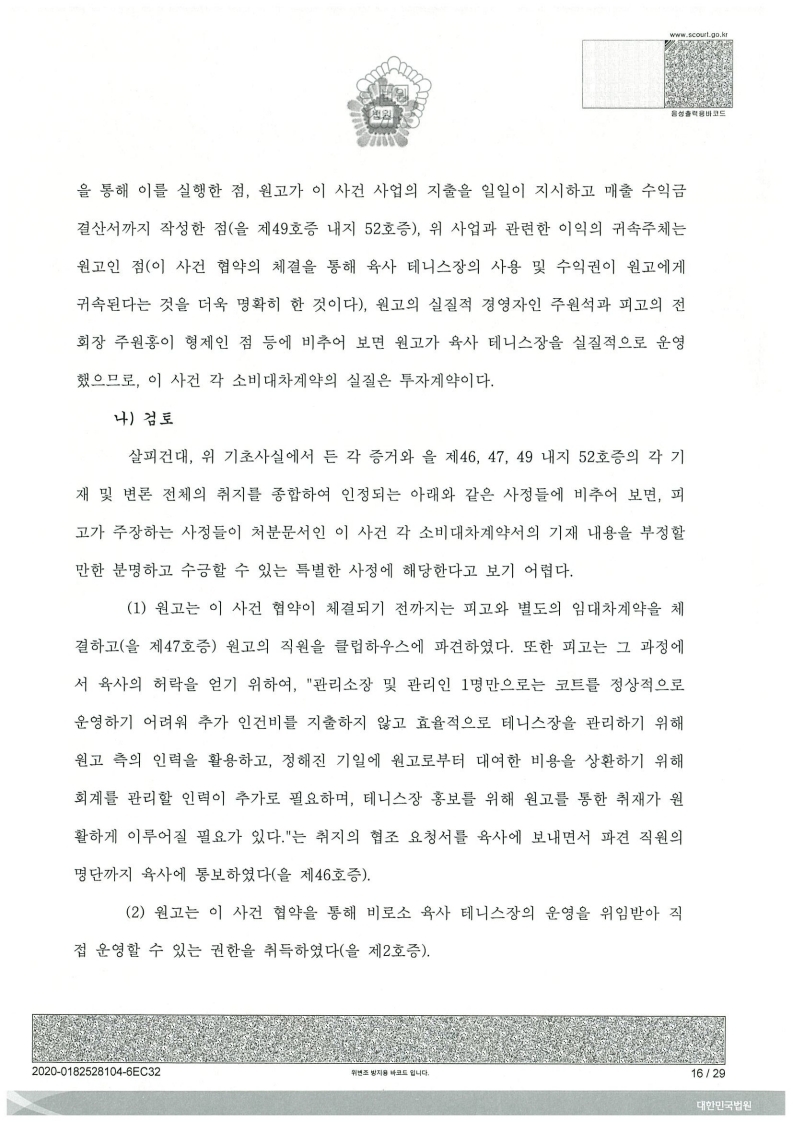 www.scourt.go.kr

음성출력용바코드

법원

을 통해 이를 실행한 점, 원고가 이 사건 사업의 지출을 일일이 지시하고 매출 수익금 결산서까지 작성한 점(을 제49호증 내지 52호증), 위 사업과 관련한 이익의 귀속주체는 원고인 점(이 사건 협약의 체결을 통해 육사 테니스장의 사용 및 수익권이 원고에게 귀속된다는 것을 더욱 명확히 한 것이다), 원고의 실질적 경영자인 주원석과 피고의 전 회장 주원홍이 형제인 점 등에 비추어 보면 원고가 육사 테니스장을 실질적으로 운영했으므로, 이 사건 각 소비대차계약의 실질은 투자계약이다.

나) 검토

살피건대, 위 기초사실에서 든 각 증거와 을 제46, 47, 49 내지 52호증의 각 기재 및 변론 전체의 취지를 종합하여 인정되는 아래와 같은 사정들에 비추어 보면, 피고가 주장하는 사정들이 처분문서인 이 사건 각 소비대차계약서의 기재 내용을 부정할 만한 분명하고 수긍할 수 있는 특별한 사정에 해당한다고 보기 어렵다.

(1) 원고는 이 사건 협약이 체결되기 전까지는 피고와 별도의 임대차계약을 체결하고(을 제47호증) 원고의 직원을 클럽하우스에 파견하였다. 또한 피고는 그 과정에서 육사의 허락을 얻기 위하여, "관리소장 및 관리인 1명만으로는 코트를 정상적으로 운영하기 어려워 추가 인건비를 지출하지 않고 효율적으로 테니스장을 관리하기 위해 원고 측의 인력을 활용하고, 정해진 기일에 원고로부터 대여한 비용을 상환하기 위해 회계를 관리할 인력이 추가로 필요하며, 테니스장 홍보를 위해 원고를 통한 취재가 원활하게 이루어질 필요가 있다."는 취지의 협조 요청서를 육사에 보내면서 파견 직원의 명단까지 육사에 통보하였다(을 제46호증).

(2) 원고는 이 사건 협약을 통해 비로소 육사 테니스장의 운영을 위임받아 직접 운영할 수 있는 권한을 취득하였다(을 제2호증).

2020-0182528104-6EC32

위변조 방지용 바코드 입니다.

16 / 29

대한민국법원